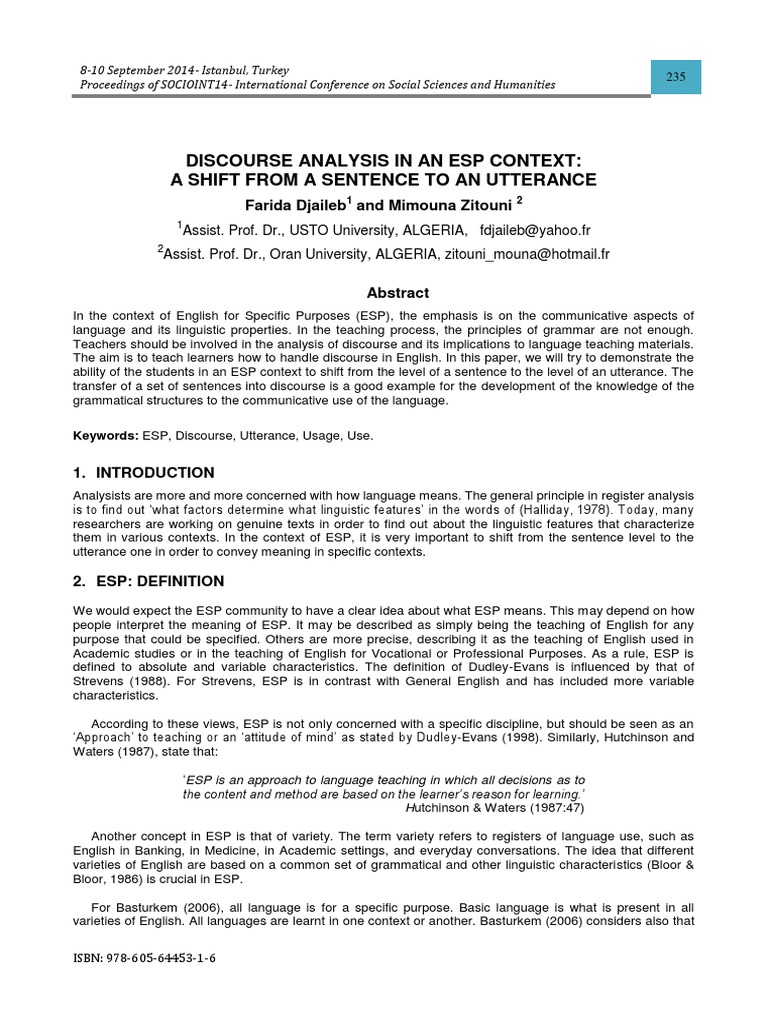 8-10 September 2014- Istanbul, Turkey
Proceedings of SOCIOINT14- International Conference on Social Sciences and Humanities

235

DISCOURSE ANALYSIS IN AN ESP CONTEXT:
A SHIFT FROM A SENTENCE TO AN UTTERANCE

Farida Djaileb$^1$ and Mimouna Zitouni $^2$

$^1$Assist. Prof. Dr., USTO University, ALGERIA, fdjaileb@yahoo.fr

$^2$Assist. Prof. Dr., Oran University, ALGERIA, zitouni_mouna@hotmail.fr

Abstract

In the context of English for Specific Purposes (ESP), the emphasis is on the communicative aspects of language and its linguistic properties. In the teaching process, the principles of grammar are not enough. Teachers should be involved in the analysis of discourse and its implications to language teaching materials. The aim is to teach learners how to handle discourse in English. In this paper, we will try to demonstrate the ability of the students in an ESP context to shift from the level of a sentence to the level of an utterance. The transfer of a set of sentences into discourse is a good example for the development of the knowledge of the grammatical structures to the communicative use of the language.

Keywords: ESP, Discourse, Utterance, Usage, Use.

1. INTRODUCTION

Analysists are more and more concerned with how language means. The general principle in register analysis is to find out 'what factors determine what linguistic features' in the words of (Halliday, 1978). Today, many researchers are working on genuine texts in order to find out about the linguistic features that characterize them in various contexts. In the context of ESP, it is very important to shift from the sentence level to the utterance one in order to convey meaning in specific contexts.

2. ESP: DEFINITION

We would expect the ESP community to have a clear idea about what ESP means. This may depend on how people interpret the meaning of ESP. It may be described as simply being the teaching of English for any purpose that could be specified. Others are more precise, describing it as the teaching of English used in Academic studies or in the teaching of English for Vocational or Professional Purposes. As a rule, ESP is defined to absolute and variable characteristics. The definition of Dudley-Evans is influenced by that of Strevens (1988). For Strevens, ESP is in contrast with General English and has included more variable characteristics.

According to these views, ESP is not only concerned with a specific discipline, but should be seen as an 'Approach' to teaching or an 'attitude of mind' as stated by Dudley-Evans (1998). Similarly, Hutchinson and Waters (1987), state that:

'ESP is an approach to language teaching in which all decisions as to the content and method are based on the learner's reason for learning.'
Hutchinson & Waters (1987:47)

Another concept in ESP is that of variety. The term variety refers to registers of language use, such as English in Banking, in Medicine, in Academic settings, and everyday conversations. The idea that different varieties of English are based on a common set of grammatical and other linguistic characteristics (Bloor & Bloor, 1986) is crucial in ESP.

For Basturkem (2006), all language is for a specific purpose. Basic language is what is present in all varieties of English. All languages are learnt in one context or another. Basturkem (2006) considers also that

ISBN: 978-605-64453-1-6